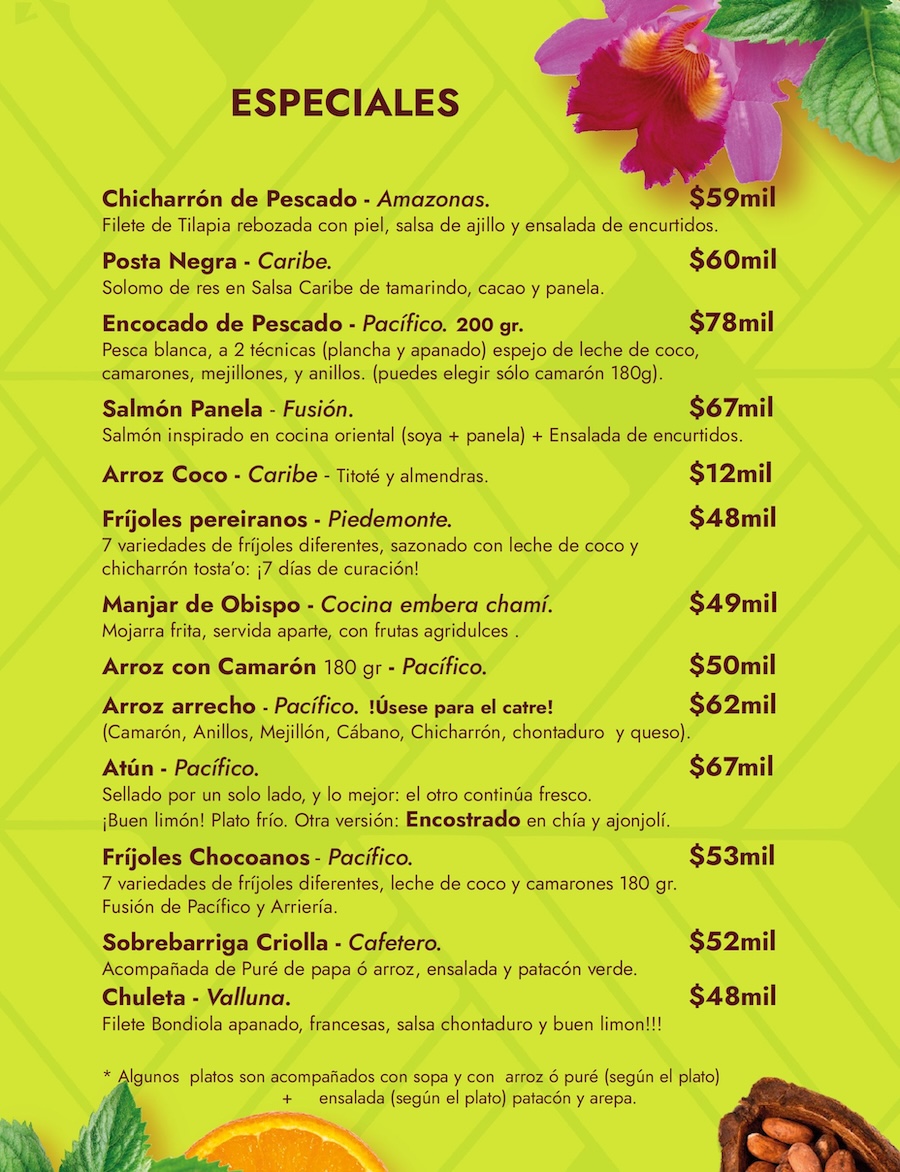 ESPECIALES

Chicharrón de Pescado - Amazonas. $59mil
Filete de Tilapia rebozada con piel, salsa de ajillo y ensalada de encurtidos.

Posta Negra - Caribe. $60mil
Solomo de res en Salsa Caribe de tamarindo, cacao y panela.

Encocado de Pescado - Pacífico. 200 gr. $78mil
Pesca blanca, a 2 técnicas (plancha y apanado) espejo de leche de coco, camarones, mejillones, y anillos. (puedes elegir sólo camarón 180g).

Salmón Panela - Fusión. $67mil
Salmón inspirado en cocina oriental (soya + panela) + Ensalada de encurtidos.

Arroz Coco - Caribe - Titoté y almendras. $12mil

Fríjoles pereiranos - Piedemonte. $48mil
7 variedades de fríjoles diferentes, sazonado con leche de coco y chicharrón tosta'o: ¡7 días de curación!

Manjar de Obispo - Cocina embera chamí. $49mil
Mojarra frita, servida aparte, con frutas agridulces .

Arroz con Camarón 180 gr - Pacífico. $50mil

Arroz arrecho - Pacífico. !Úsese para el catre! $62mil
(Camarón, Anillos, Mejillón, Cábano, Chicharrón, chontaduro y queso).

Atún - Pacífico. $67mil
Sellado por un solo lado, y lo mejor: el otro continúa fresco.
¡Buen limón! Plato frío. Otra versión: Encostrado en chía y ajonjolí.

Fríjoles Chocoanos - Pacífico. $53mil
7 variedades de fríjoles diferentes, leche de coco y camarones 180 gr.
Fusión de Pacífico y Arriería.

Sobrebarriga Criolla - Cafetero. $52mil
Acompañada de Puré de papa ó arroz, ensalada y patacón verde.

Chuleta - Valluna. $48mil
Filete Bondiola apanado, francesas, salsa chontaduro y buen limon!!!

* Algunos platos son acompañados con sopa y con arroz ó puré (según el plato) + ensalada (según el plato) patacón y arepa.